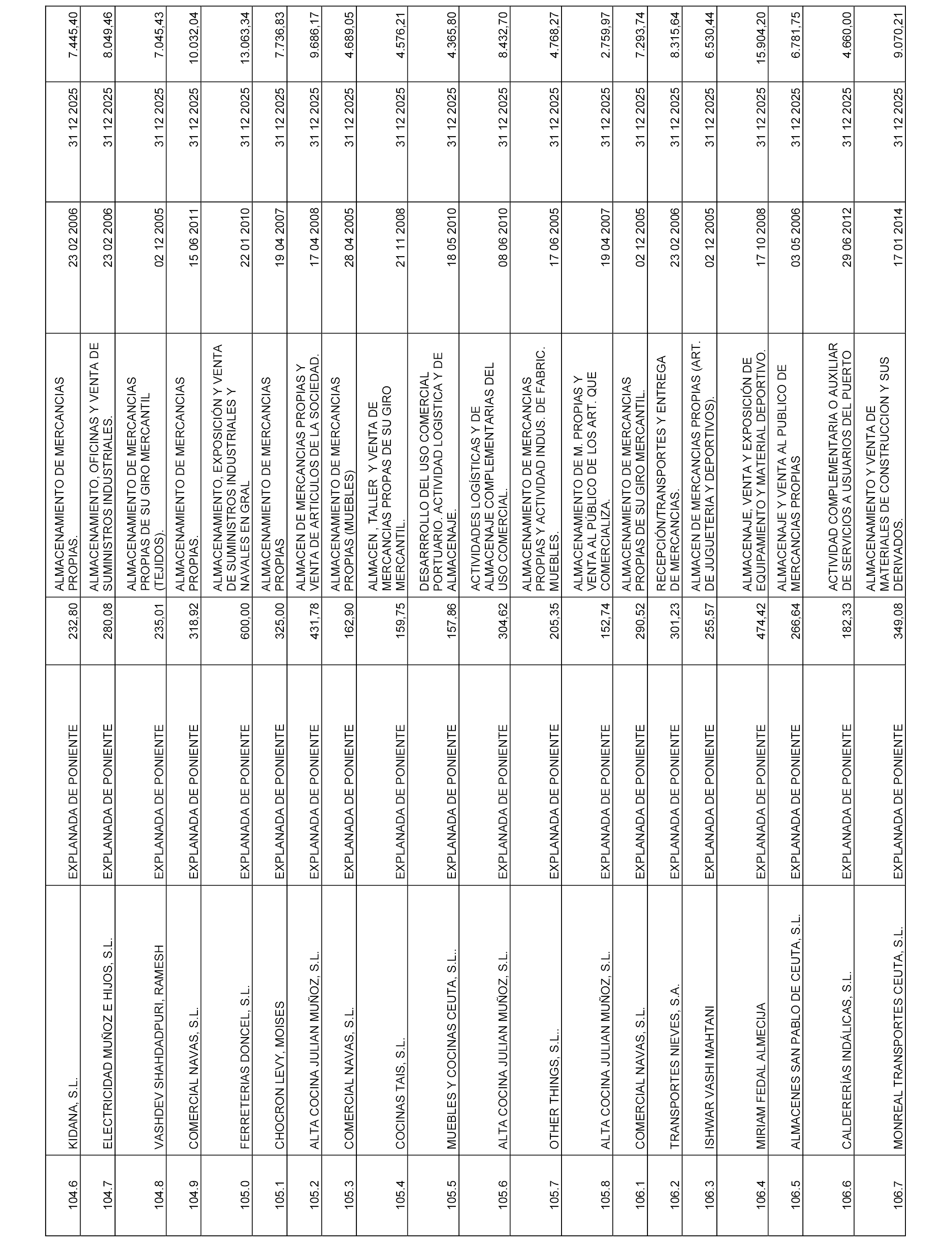 | | | | | | | | |
|---|---|---|---|---|---|---|---|
| 104.6 | KIDANA, S.L. | EXPLANADA DE PONIENTE | 232,80 | ALMACENAMIENTO DE MERCANCIAS PROPIAS. | 23 02 2006 | 31 12 2025 | 7.445,40 |
| 104.7 | ELECTRICIDAD MUÑOZ E HIJOS, S.L. | EXPLANADA DE PONIENTE | 280,08 | ALMACENAMIENTO, OFICINAS Y VENTA DE SUMINISTROS INDUSTRIALES. | 23 02 2006 | 31 12 2025 | 8.049,46 |
| 104.8 | VASHDEV SHAHDADPURI, RAMESH | EXPLANADA DE PONIENTE | 235,01 | ALMACENAMIENTO DE MERCANCIAS PROPIAS DE SU GIRO MERCANTIL (TEJIDOS). | 02 12 2005 | 31 12 2025 | 7.045,43 |
| 104.9 | COMERCIAL NAVAS, S.L. | EXPLANADA DE PONIENTE | 318,92 | ALMACENAMIENTO DE MERCANCIAS PROPIAS. | 15 06 2011 | 31 12 2025 | 10.032,04 |
| 105.0 | FERRETERIAS DONCEL, S.L. | EXPLANADA DE PONIENTE | 600,00 | ALMACENAMIENTO, EXPOSICIÓN Y VENTA DE SUMINISTROS INDUSTRIALES Y NAVALES EN GRAL | 22 01 2010 | 31 12 2025 | 13.063,34 |
| 105.1 | CHOCRON LEVY, MOISES | EXPLANADA DE PONIENTE | 325,00 | ALMACENAMIENTO DE MERCANCIAS PROPIAS | 19 04 2007 | 31 12 2025 | 7.736,83 |
| 105.2 | ALTA COCINA JULIAN MUÑOZ, S.L. | EXPLANADA DE PONIENTE | 431,78 | ALMACEN DE MERCANCIAS PROPIAS Y VENTA DE ARTICULOS DE LA SOCIEDAD. | 17 04 2008 | 31 12 2025 | 9.686,17 |
| 105.3 | COMERCIAL NAVAS, S.L. | EXPLANADA DE PONIENTE | 162,90 | ALMACENAMIENTO DE MERCANCIAS PROPIAS (MUEBLES) | 28 04 2005 | 31 12 2025 | 4.689,05 |
| 105.4 | COCINAS TAIS, S.L. | EXPLANADA DE PONIENTE | 159,75 | ALMACEN , TALLER Y VENTA DE MERCANCIAS PROPAS DE SU GIRO MERCANTIL. | 21 11 2008 | 31 12 2025 | 4.576,21 |
| 105.5 | MUEBLES Y COCINAS CEUTA, S.L.. | EXPLANADA DE PONIENTE | 157,86 | DESARROLLO DEL USO COMERCIAL PORTUARIO. ACTIVIDAD LOGISTICA Y DE ALMACENAJE. | 18 05 2010 | 31 12 2025 | 4.365,80 |
| 105.6 | ALTA COCINA JULIAN MUÑOZ, S.L. | EXPLANADA DE PONIENTE | 304,62 | ACTIVIDADES LOGÍSTICAS Y DE ALMACENAJE COMPLEMENTARIAS DEL USO COMERCIAL. | 08 06 2010 | 31 12 2025 | 8.432,70 |
| 105.7 | OTHER THINGS, S.L.. | EXPLANADA DE PONIENTE | 205,35 | ALMACENAMIENTO DE MERCANCIAS PROPIAS Y ACTIVIDAD INDUS. DE FABRIC. MUEBLES. | 17 06 2005 | 31 12 2025 | 4.768,27 |
| 105.8 | ALTA COCINA JULIAN MUÑOZ, S.L. | EXPLANADA DE PONIENTE | 152,74 | ALMACENAMIENTO DE M. PROPIAS Y VENTA AL PÚBLICO DE LOS ART. QUE COMERCIALIZA. | 19 04 2007 | 31 12 2025 | 2.759,97 |
| 106.1 | COMERCIAL NAVAS, S.L. | EXPLANADA DE PONIENTE | 290,52 | ALMACENAMIENTO DE MERCANCIAS PROPIAS DE SU GIRO MERCANTIL. | 02 12 2005 | 31 12 2025 | 7.293,74 |
| 106.2 | TRANSPORTES NIEVES, S.A. | EXPLANADA DE PONIENTE | 301,23 | RECEPCIÓN/TRANSPORTES Y ENTREGA DE MERCANCIAS. | 23 02 2006 | 31 12 2025 | 8.315,64 |
| 106.3 | ISHWAR VASHI MAHTANI | EXPLANADA DE PONIENTE | 255,57 | ALMACEN DE MERCANCIAS PROPIAS (ART. DE JUGUETERIA Y DEPORTIVOS). | 02 12 2005 | 31 12 2025 | 6.530,44 |
| 106.4 | MIRIAM FEDAL ALMECIJA | EXPLANADA DE PONIENTE | 474,42 | ALMACENAJE, VENTA Y EXPOSICIÓN DE EQUIPAMIENTO Y MATERIAL DEPORTIVO. | 17 10 2008 | 31 12 2025 | 15.904,20 |
| 106.5 | ALMACENES SAN PABLO DE CEUTA, S.L. | EXPLANADA DE PONIENTE | 266,64 | ALMACENAJE Y VENTA AL PUBLICO DE MERCANCIAS PROPIAS | 03 05 2006 | 31 12 2025 | 6.781,75 |
| 106.6 | CALDERERÍAS INDÁLICAS, S.L. | EXPLANADA DE PONIENTE | 182,33 | ACTIVIDAD COMPLEMENTARIA O AUXILIAR DE SERVICIOS A USUARIOS DEL PUERTO | 29 06 2012 | 31 12 2025 | 4.660,00 |
| 106.7 | MONREAL TRANSPORTES CEUTA, S.L. | EXPLANADA DE PONIENTE | 349,08 | ALMACENAMIENTO Y VENTA DE MATERIALES DE CONSTRUCCION Y SUS DERIVADOS. | 17 01 2014 | 31 12 2025 | 9.070,21 |